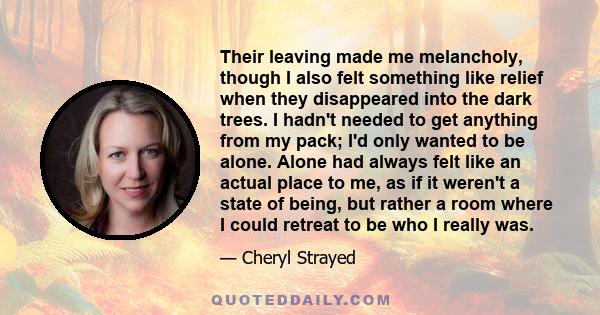 Their leaving made me melancholy, though I also felt something like relief when they disappeared into the dark trees. I hadn't needed to get anything from my pack; I'd only wanted to be alone. Alone had always felt like an actual place to me, as if it weren't a state of being, but rather a room where I could retreat to be who I really was.

— Cheryl Strayed

QUOTEDDAILY.COM